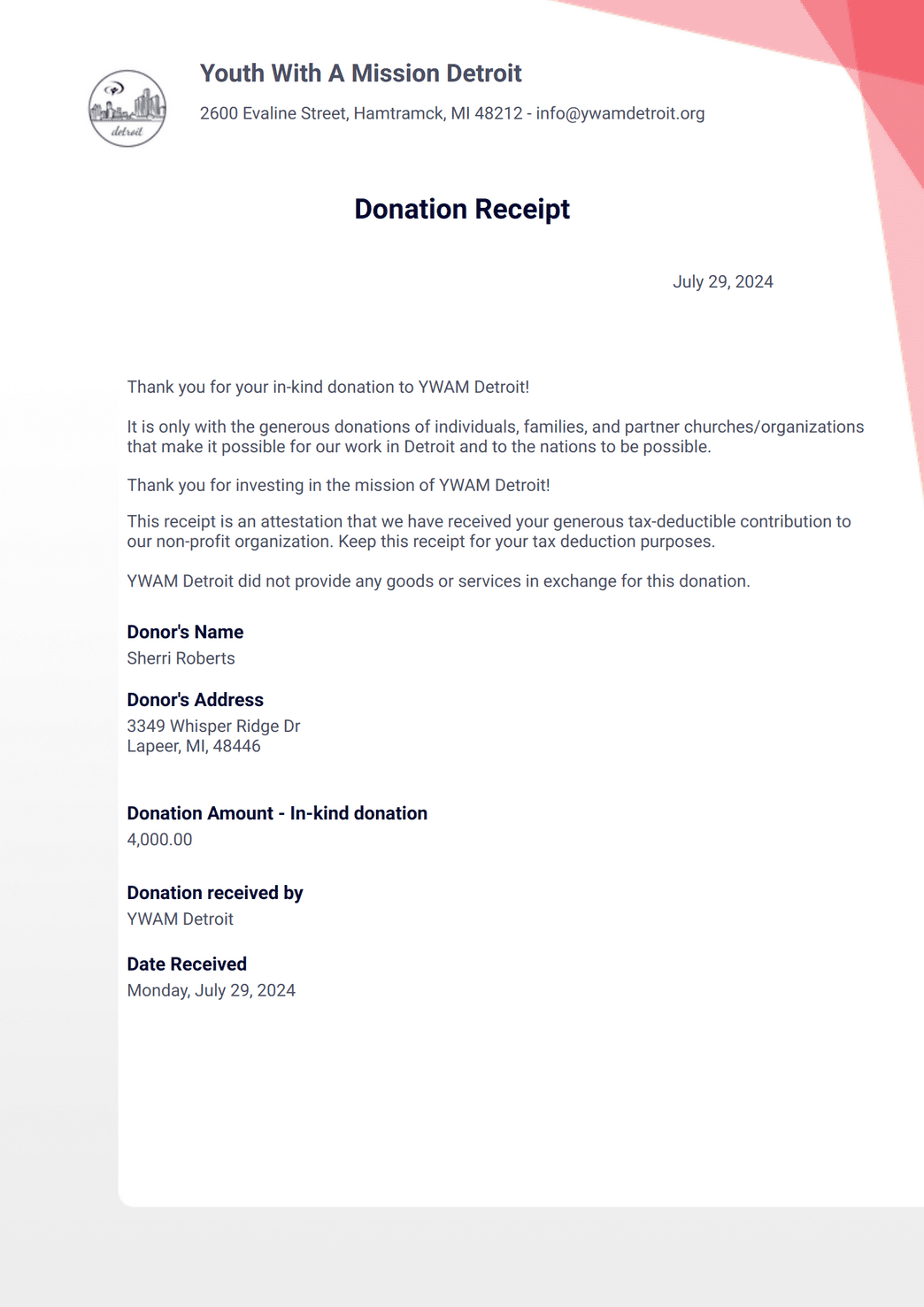 detroit

Youth With A Mission Detroit

2600 Evaline Street, Hamtramck, MI 48212 - info@ywamdetroit.org

Donation Receipt

July 29, 2024

Thank you for your in-kind donation to YWAM Detroit!

It is only with the generous donations of individuals, families, and partner churches/organizations that make it possible for our work in Detroit and to the nations to be possible.

Thank you for investing in the mission of YWAM Detroit!

This receipt is an attestation that we have received your generous tax-deductible contribution to our non-profit organization. Keep this receipt for your tax deduction purposes.

YWAM Detroit did not provide any goods or services in exchange for this donation.

Donor's Name
Sherri Roberts

Donor's Address
3349 Whisper Ridge Dr
Lapeer, MI, 48446

Donation Amount - In-kind donation
4,000.00

Donation received by
YWAM Detroit

Date Received
Monday, July 29, 2024